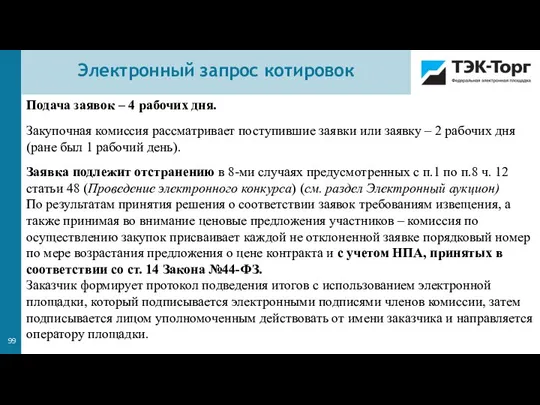 Электронный запрос котировок

ТЭК-Торг
Федеральная электронная площадка

Подача заявок – 4 рабочих дня.

Закупочная комиссия рассматривает поступившие заявки или заявку – 2 рабочих дня (ране был 1 рабочий день).

Заявка подлежит отстранению в 8-ми случаях предусмотренных с п.1 по п.8 ч. 12 статьи 48 (Проведение электронного конкурса) (см. раздел Электронный аукцион)
По результатам принятия решения о соответствии заявок требованиям извещения, а также принимая во внимание ценовые предложения участников – комиссия по осуществлению закупок присваивает каждой не отклоненной заявке порядковый номер по мере возрастания предложения о цене контракта и с учетом НПА, принятых в соответствии со ст. 14 Закона №44-ФЗ.
Заказчик формирует протокол подведения итогов с использованием электронной площадки, который подписывается электронными подписями членов комиссии, затем подписывается лицом уполномоченным действовать от имени заказчика и направляется оператору площадки.

99